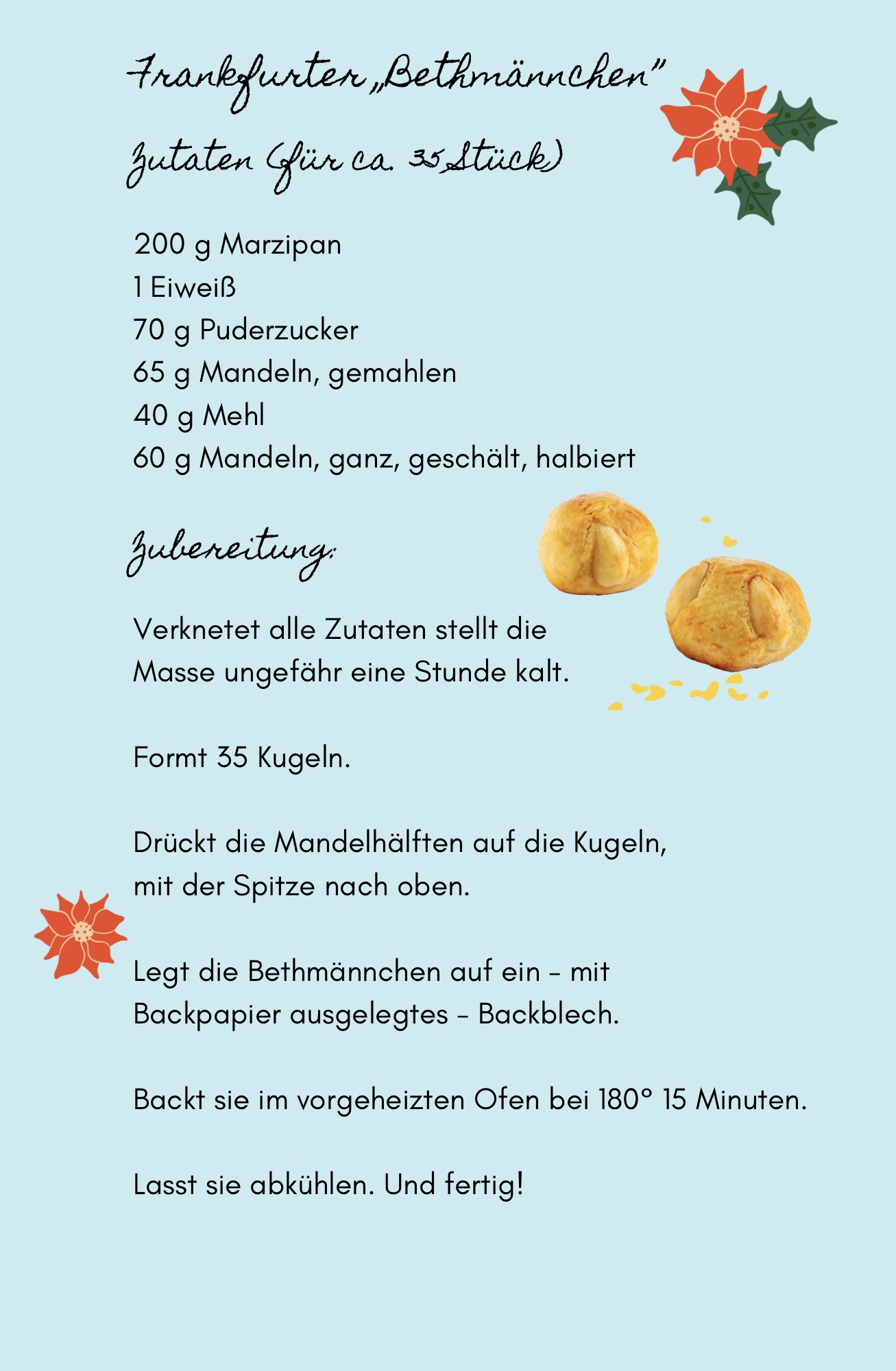 Frankfurter „Bethmännchen"

Zutaten (für ca. 35 Stück)

200 g Marzipan
1 Eiweiß
70 g Puderzucker
65 g Mandeln, gemahlen
40 g Mehl
60 g Mandeln, ganz, geschält, halbiert

Zubereitung:

Verknetet alle Zutaten stellt die Masse ungefähr eine Stunde kalt.

Formt 35 Kugeln.

Drückt die Mandelhälften auf die Kugeln, mit der Spitze nach oben.

Legt die Bethmännchen auf ein – mit Backpapier ausgelegtes – Backblech.

Backt sie im vorgeheizten Ofen bei 180° 15 Minuten.

Lasst sie abkühlen. Und fertig!